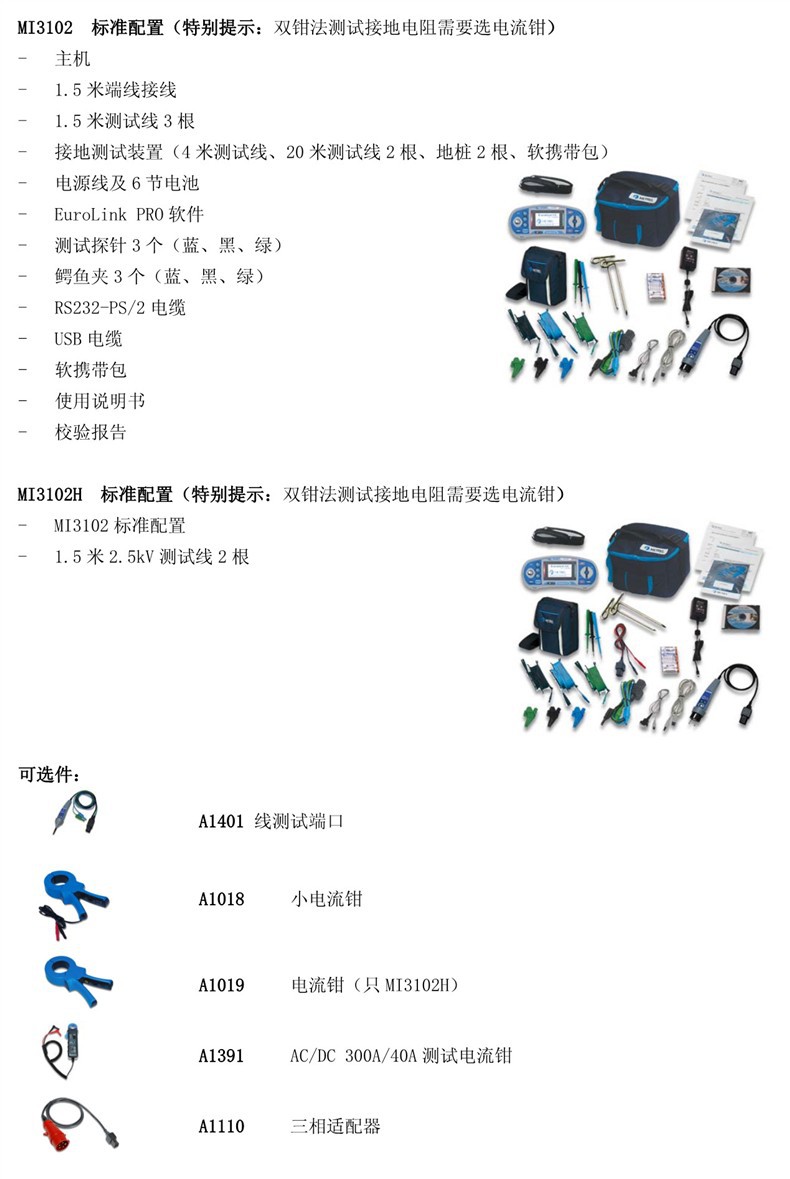 MI3102 标准配置（特别提示：双钳法测试接地电阻需要选电流钳）
- 主机
- 1.5 米端线接线
- 1.5 米测试线 3 根
- 接地测试装置（4 米测试线、20 米测试线 2 根、地桩 2 根、软携带包）
- 电源线及 6 节电池
- EuroLink PRO 软件
- 测试探针 3 个（蓝、黑、绿）
- 鳄鱼夹 3 个（蓝、黑、绿）
- RS232-PS/2 电缆
- USB 电缆
- 软携带包
- 使用说明书
- 校验报告

MI3102H 标准配置（特别提示：双钳法测试接地电阻需要选电流钳）
- MI3102 标准配置
- 1.5 米 2.5kV 测试线 2 根

可选件：

A1401 线测试端口

A1018 小电流钳

A1019 电流钳（只 MI3102H）

A1391 AC/DC 300A/40A 测试电流钳

A1110 三相适配器